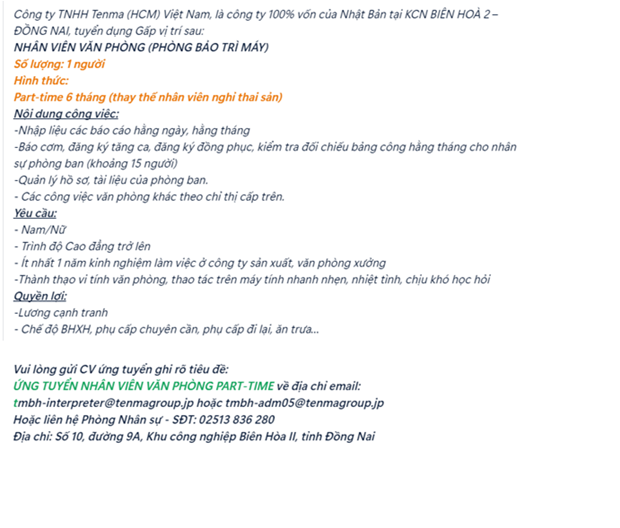 Công ty TNHH Tenma (HCM) Việt Nam, là công ty 100% vốn của Nhật Bản tại KCN BIÊN HOÀ 2 – ĐỒNG NAI, tuyển dụng Gấp vị trí sau:
NHÂN VIÊN VĂN PHÒNG (PHÒNG BẢO TRÌ MÁY)
Số lượng: 1 người
Hình thức:
Part-time 6 tháng (thay thế nhân viên nghỉ thai sản)
Nội dung công việc:
-Nhập liệu các báo cáo hằng ngày, hằng tháng
-Báo cơm, đăng ký tăng ca, đăng ký đồng phục, kiểm tra đối chiếu bảng công hằng tháng cho nhân sự phòng ban (khoảng 15 người)
-Quản lý hồ sơ, tài liệu của phòng ban.
- Các công việc văn phòng khác theo chỉ thị cấp trên.
Yêu cầu:
- Nam/Nữ
- Trình độ Cao đẳng trở lên
- Ít nhất 1 năm kinh nghiệm làm việc ở công ty sản xuất, văn phòng xưởng
-Thành thạo vi tính văn phòng, thao tác trên máy tính nhanh nhẹn, nhiệt tình, chịu khó học hỏi
Quyền lợi:
-Lương cạnh tranh
- Chế độ BHXH, phụ cấp chuyên cần, phụ cấp đi lại, ăn trưa...

Vui lòng gửi CV ứng tuyển ghi rõ tiêu đề:
ỨNG TUYỂN NHÂN VIÊN VĂN PHÒNG PART-TIME về địa chỉ email:
tmbh-interpreter@tenmagroup.jp hoặc tmbh-adm05@tenmagroup.jp
Hoặc liên hệ Phòng Nhân sự - SĐT: 02513 836 280
Địa chỉ: Số 10, đường 9A, Khu công nghiệp Biên Hòa II, tỉnh Đồng Nai